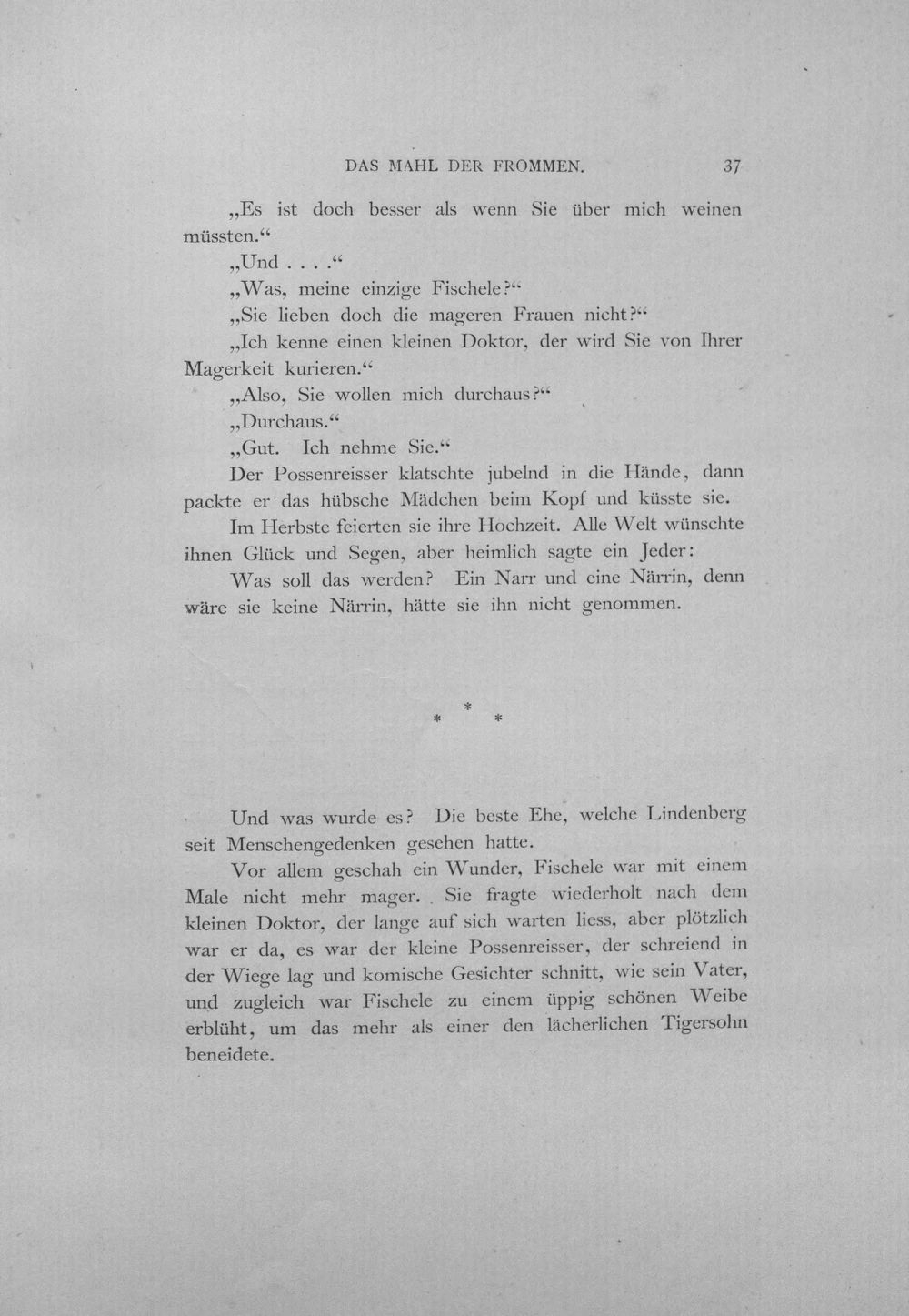 DAS MAHL DER FROMMEN. 37

„Es ist doch besser als wenn Sie über mich weinen müssten.“

„Und . . . .“

„Was, meine einzige Fischele?“

„Sie lieben doch die mageren Frauen nicht?“

„Ich kenne einen kleinen Doktor, der wird Sie von Ihrer Magerkeit kurieren.“

„Also, Sie wollen mich durchaus?“

„Durchaus.“

„Gut. Ich nehme Sie.“

Der Possenreisser klatschte jubelnd in die Hände, dann packte er das hübsche Mädchen beim Kopf und küsste sie.

Im Herbste feierten sie ihre Hochzeit. Alle Welt wünschte ihnen Glück und Segen, aber heimlich sagte ein Jeder:

Was soll das werden? Ein Narr und eine Närrin, denn wäre sie keine Närrin, hätte sie ihn nicht genommen.

* * *

Und was wurde es? Die beste Ehe, welche Lindenberg seit Menschengedenken gesehen hatte.

Vor allem geschah ein Wunder, Fischele war mit einem Male nicht mehr mager. Sie fragte wiederholt nach dem kleinen Doktor, der lange auf sich warten liess, aber plötzlich war er da, es war der kleine Possenreisser, der schreiend in der Wiege lag und komische Gesichter schnitt, wie sein Vater, und zugleich war Fischele zu einem üppig schönen Weibe erblüht, um das mehr als einer den lächerlichen Tigersohn beneidete.